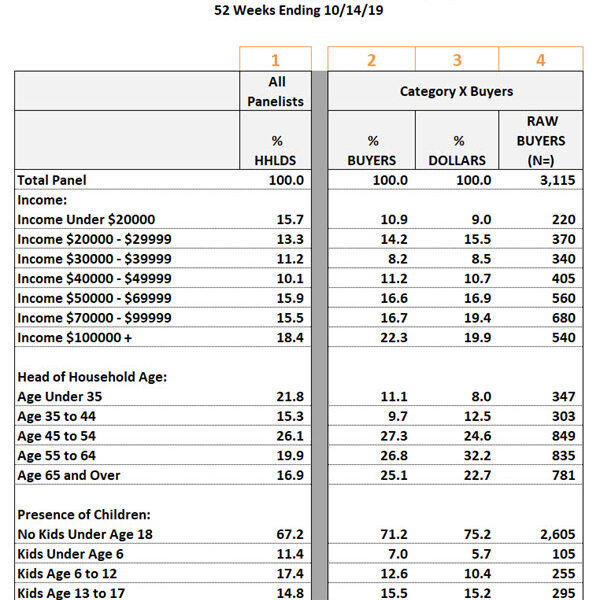 52 Weeks Ending 10/14/19

| | 1 | 2 | 3 | 4 |
|---|---|---|---|---|
| | All Panelists | Category X Buyers | | |
| | % HHLDS | % BUYERS | % DOLLARS | RAW BUYERS (N=) |
| Total Panel | 100.0 | 100.0 | 100.0 | 3,115 |
| Income: | | | | |
| Income Under $20000 | 15.7 | 10.9 | 9.0 | 220 |
| Income $20000 - $29999 | 13.3 | 14.2 | 15.5 | 370 |
| Income $30000 - $39999 | 11.2 | 8.2 | 8.5 | 340 |
| Income $40000 - $49999 | 10.1 | 11.2 | 10.7 | 405 |
| Income $50000 - $69999 | 15.9 | 16.6 | 16.9 | 560 |
| Income $70000 - $99999 | 15.5 | 16.7 | 19.4 | 680 |
| Income $100000 + | 18.4 | 22.3 | 19.9 | 540 |
| | | | | |
| Head of Household Age: | | | | |
| Age Under 35 | 21.8 | 11.1 | 8.0 | 347 |
| Age 35 to 44 | 15.3 | 9.7 | 12.5 | 303 |
| Age 45 to 54 | 26.1 | 27.3 | 24.6 | 849 |
| Age 55 to 64 | 19.9 | 26.8 | 32.2 | 835 |
| Age 65 and Over | 16.9 | 25.1 | 22.7 | 781 |
| | | | | |
| Presence of Children: | | | | |
| No Kids Under Age 18 | 67.2 | 71.2 | 75.2 | 2,605 |
| Kids Under Age 6 | 11.4 | 7.0 | 5.7 | 105 |
| Kids Age 6 to 12 | 17.4 | 12.6 | 10.4 | 255 |
| Kids Age 13 to 17 | 14.8 | 15.5 | 15.2 | 295 |